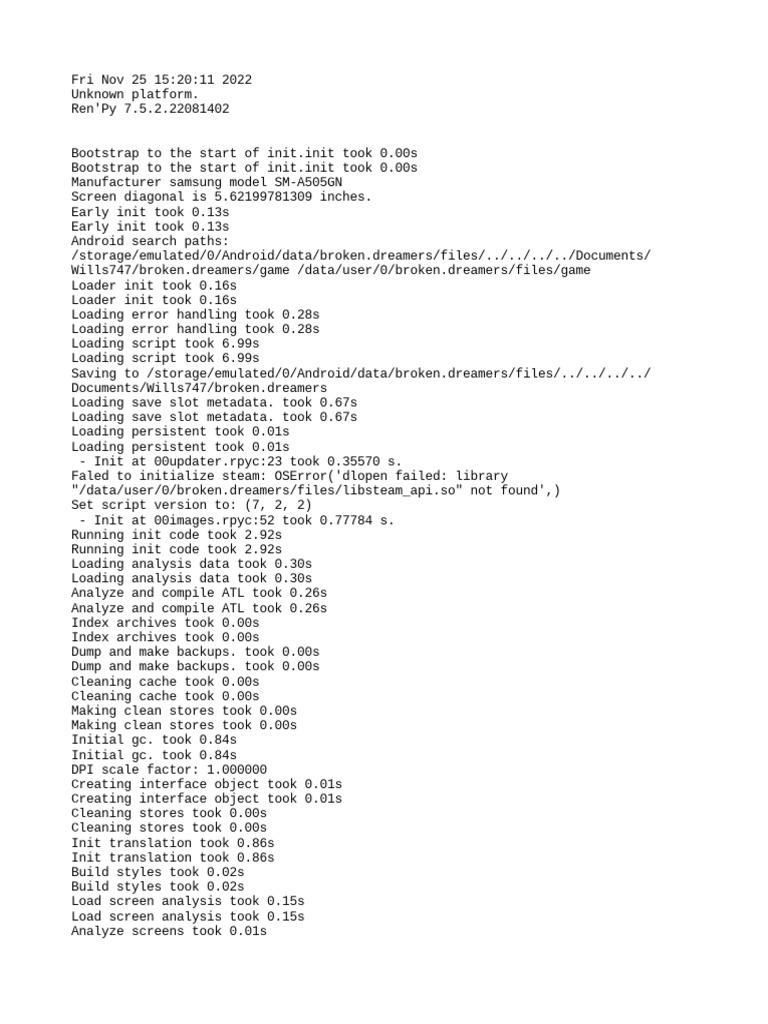 Fri Nov 25 15:20:11 2022
Unknown platform.
Ren'Py 7.5.2.22081402

Bootstrap to the start of init.init took 0.00s
Bootstrap to the start of init.init took 0.00s
Manufacturer samsung model SM-A505GN
Screen diagonal is 5.62199781309 inches.
Early init took 0.13s
Early init took 0.13s
Android search paths:
/storage/emulated/0/Android/data/broken.dreamers/files/../../../../Documents/Wills747/broken.dreamers/game /data/user/0/broken.dreamers/files/game
Loader init took 0.16s
Loader init took 0.16s
Loading error handling took 0.28s
Loading error handling took 0.28s
Loading script took 6.99s
Loading script took 6.99s
Saving to /storage/emulated/0/Android/data/broken.dreamers/files/../../../../Documents/Wills747/broken.dreamers
Loading save slot metadata. took 0.67s
Loading save slot metadata. took 0.67s
Loading persistent took 0.01s
Loading persistent took 0.01s
 - Init at 00updater.rpyc:23 took 0.35570 s.
Faled to initialize steam: OSError('dlopen failed: library "/data/user/0/broken.dreamers/files/libsteam_api.so" not found',)
Set script version to: (7, 2, 2)
 - Init at 00images.rpyc:52 took 0.77784 s.
Running init code took 2.92s
Running init code took 2.92s
Loading analysis data took 0.30s
Loading analysis data took 0.30s
Analyze and compile ATL took 0.26s
Analyze and compile ATL took 0.26s
Index archives took 0.00s
Index archives took 0.00s
Dump and make backups. took 0.00s
Dump and make backups. took 0.00s
Cleaning cache took 0.00s
Cleaning cache took 0.00s
Making clean stores took 0.00s
Making clean stores took 0.00s
Initial gc. took 0.84s
Initial gc. took 0.84s
DPI scale factor: 1.000000
Creating interface object took 0.01s
Creating interface object took 0.01s
Cleaning stores took 0.00s
Cleaning stores took 0.00s
Init translation took 0.86s
Init translation took 0.86s
Build styles took 0.02s
Build styles took 0.02s
Load screen analysis took 0.15s
Load screen analysis took 0.15s
Analyze screens took 0.01s